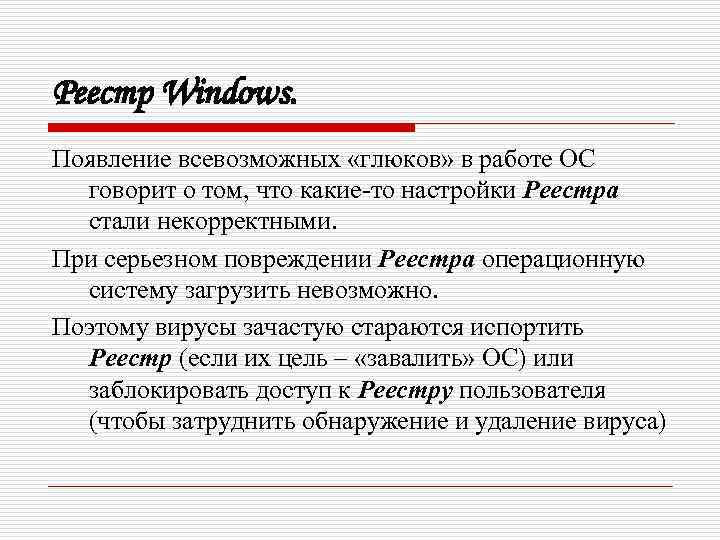 Реестр Windows.

Появление всевозможных «глюков» в работе ОС говорит о том, что какие-то настройки Реестра стали некорректными.

При серьезном повреждении Реестра операционную систему загрузить невозможно.

Поэтому вирусы зачастую стараются испортить Реестр (если их цель – «завалить» ОС) или заблокировать доступ к Реестру пользователя (чтобы затруднить обнаружение и удаление вируса)